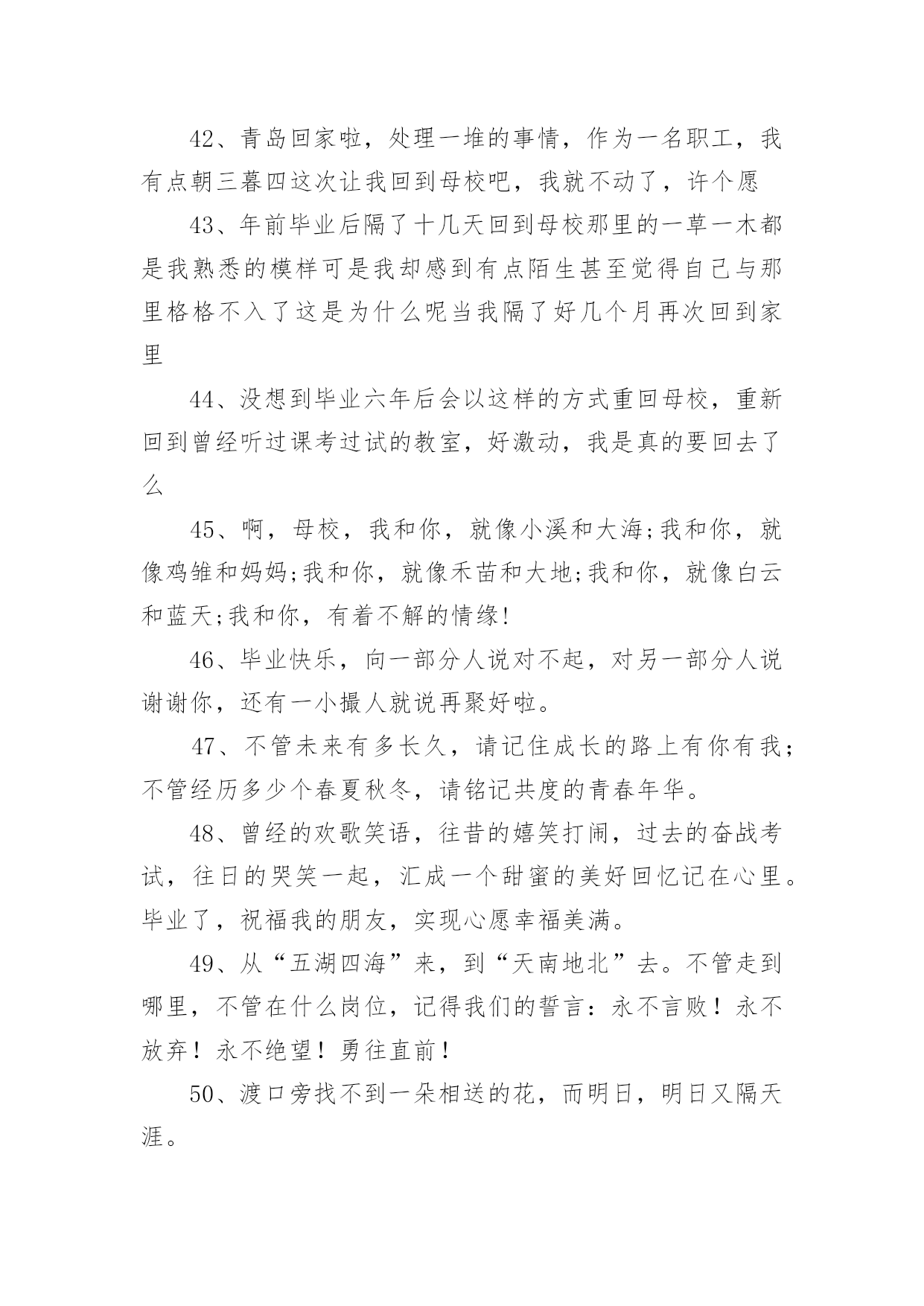 42、青岛回家啦，处理一堆的事情，作为一名职工，我有点朝三暮四这次让我回到母校吧，我就不动了，许个愿

43、年前毕业后隔了十几天回到母校那里的一草一木都是我熟悉的模样可是我却感到有点陌生甚至觉得自己与那里格格不入了这是为什么呢当我隔了好几个月再次回到家里

44、没想到毕业六年后会以这样的方式重回母校，重新回到曾经听过课考过试的教室，好激动，我是真的要回去了么

45、啊，母校，我和你，就像小溪和大海;我和你，就像鸡雏和妈妈;我和你，就像禾苗和大地;我和你，就像白云和蓝天;我和你，有着不解的情缘!

46、毕业快乐，向一部分人说对不起，对另一部分人说谢谢你，还有一小撮人就说再聚好啦。

47、不管未来有多长久，请记住成长的路上有你有我；不管经历多少个春夏秋冬，请铭记共度的青春年华。

48、曾经的欢歌笑语，往昔的嬉笑打闹，过去的奋战考试，往日的哭笑一起，汇成一个甜蜜的美好回忆记在心里。毕业了，祝福我的朋友，实现心愿幸福美满。

49、从“五湖四海”来，到“天南地北”去。不管走到哪里，不管在什么岗位，记得我们的誓言：永不言败！永不放弃！永不绝望！勇往直前！

50、渡口旁找不到一朵相送的花，而明日，明日又隔天涯。